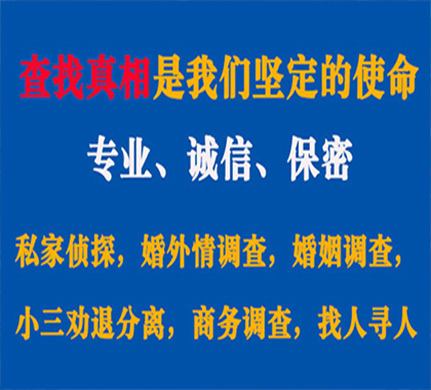 查找真相是我们坚定的使命

专业、诚信、保密

私家侦探，婚外情调查，婚姻调查，

小三劝退分离，商务调查，找人寻人